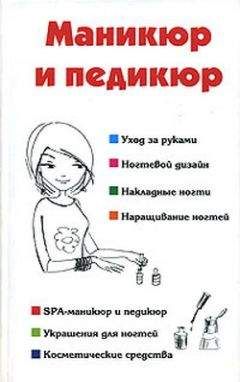 Маникюр и педикюр

Уход за руками

Ногтевой дизайн

Накладные ногти

Наращивание ногтей

SPA-маникюр и педикюр

Украшения для ногтей

Косметические средства